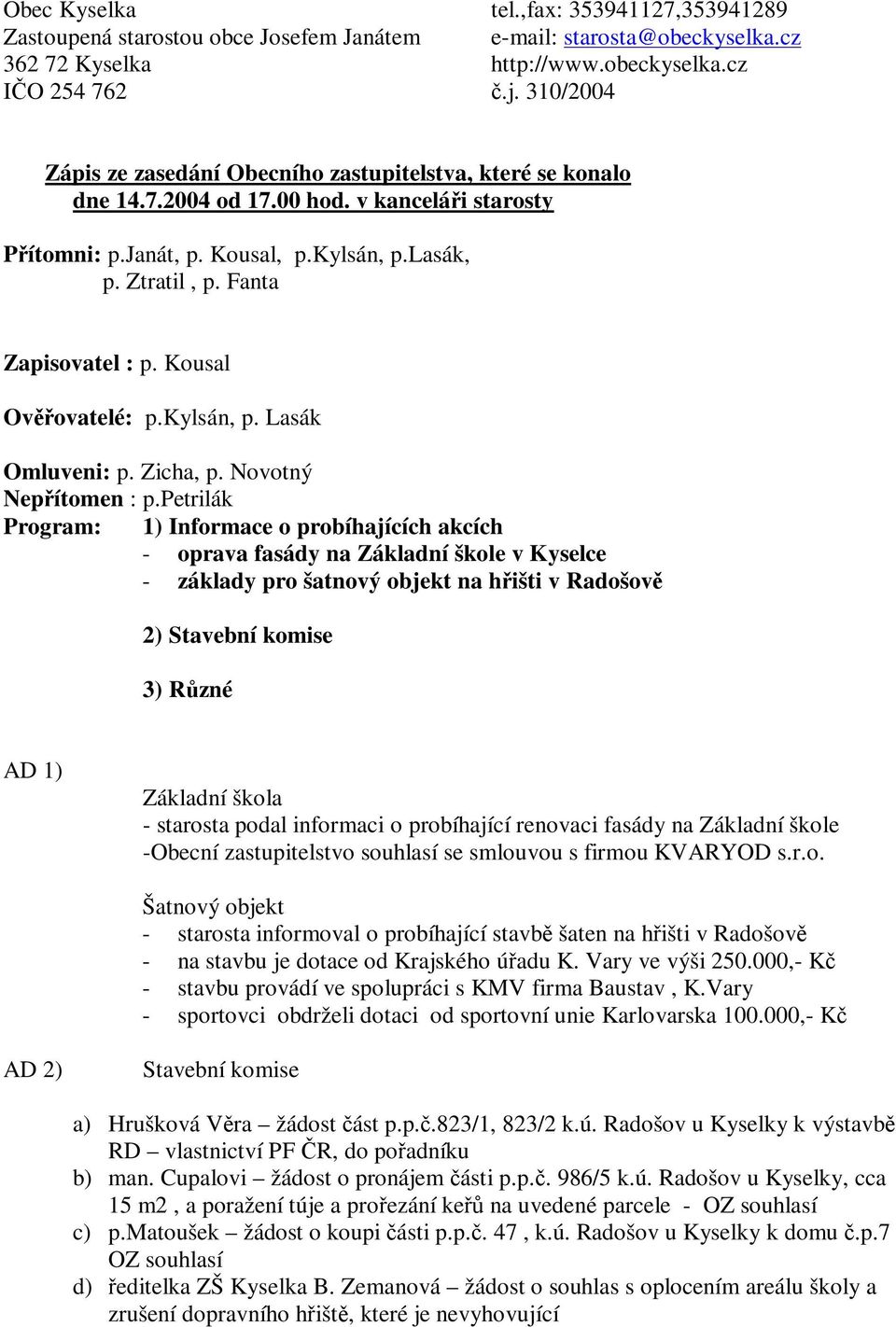 Obec Kyselka
Zastoupená starostou obce Josefem Janátem
362 72 Kyselka
IČO 254 762

tel.,fax: 353941127,353941289
e-mail: starosta@obeckyselka.cz
http://www.obeckyselka.cz
č.j. 310/2004

Zápis ze zasedání Obecního zastupitelstva, které se konalo dne 14.7.2004 od 17.00 hod. v kanceláři starosty

Přítomni: p.janát, p. Kousal, p.kylsán, p.lasák, p. Ztratil , p. Fanta

Zapisovatel : p. Kousal

Ověřovatelé: p.kylsán, p. Lasák

Omluveni: p. Zicha, p. Novotný
Nepřítomen : p.petrilák
Program: 1) Informace o probíhajících akcích
- oprava fasády na Základní škole v Kyselce
- základy pro šatnový objekt na hřišti v Radošově

2) Stavební komise

3) Různé

AD 1)

Základní škola
- starosta podal informaci o probíhající renovaci fasády na Základní škole
-Obecní zastupitelstvo souhlasí se smlouvou s firmou KVARYOD s.r.o.

Šatnový objekt
- starosta informoval o probíhající stavbě šaten na hřišti v Radošově
- na stavbu je dotace od Krajského úřadu K. Vary ve výši 250.000,- Kč
- stavbu provádí ve spolupráci s KMV firma Baustav , K.Vary
- sportovci obdrželi dotaci od sportovní unie Karlovarska 100.000,- Kč

AD 2) Stavební komise

a) Hrušková Věra – žádost část p.p.č.823/1, 823/2 k.ú. Radošov u Kyselky k výstavbě RD – vlastnictví PF ČR, do pořadníku
b) man. Cupalovi – žádost o pronájem části p.p.č. 986/5 k.ú. Radošov u Kyselky, cca 15 m2 , a poražení túje a prořezání keřů na uvedené parcele - OZ souhlasí
c) p.Matoušek – žádost o koupi části p.p.č. 47 , k.ú. Radošov u Kyselky k domu č.p.7 OZ souhlasí
d) ředitelka ZŠ Kyselka B. Zemanová – žádost o souhlas s oplocením areálu školy a zrušení dopravního hřiště, které je nevyhovující